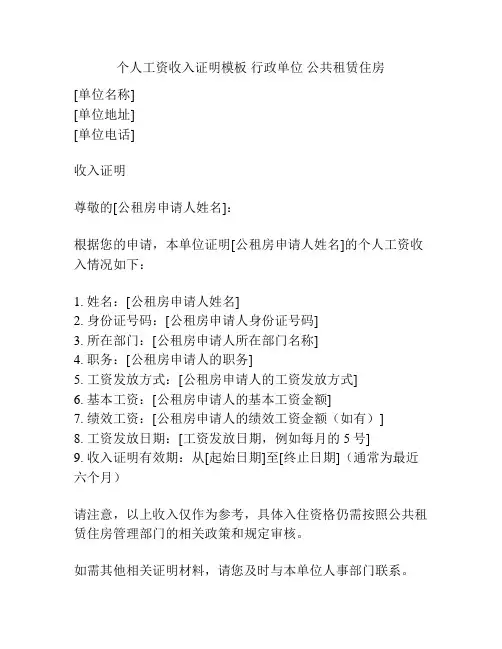 个人工资收入证明模板 行政单位 公共租赁住房

[单位名称]
[单位地址]
[单位电话]

收入证明

尊敬的[公租房申请人姓名]:

根据您的申请，本单位证明[公租房申请人姓名]的个人工资收入情况如下：

1. 姓名：[公租房申请人姓名]
2. 身份证号码：[公租房申请人身份证号码]
3. 所在部门：[公租房申请人所在部门名称]
4. 职务：[公租房申请人的职务]
5. 工资发放方式：[公租房申请人的工资发放方式]
6. 基本工资：[公租房申请人的基本工资金额]
7. 绩效工资：[公租房申请人的绩效工资金额（如有）]
8. 工资发放日期：[工资发放日期，例如每月的 5 号]
9. 收入证明有效期：从[起始日期]至[终止日期]（通常为最近六个月）

请注意，以上收入仅作为参考，具体入住资格仍需按照公共租赁住房管理部门的相关政策和规定审核。

如需其他相关证明材料，请您及时与本单位人事部门联系。